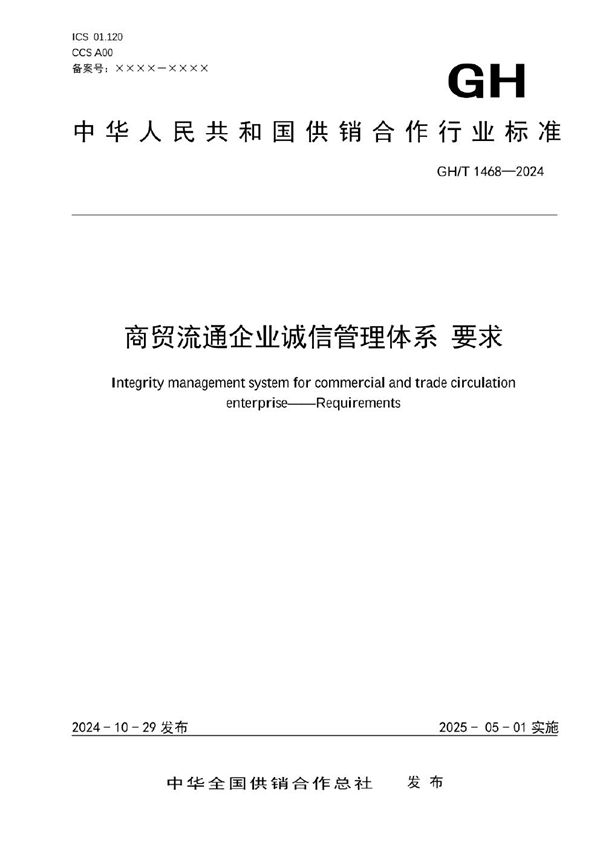 ICS 01.120
CCS A00
备案号：××××—××××

GH

中华人民共和国供销合作行业标准

GH/T 1468—2024

商贸流通企业诚信管理体系 要求

Integrity management system for commercial and trade circulation enterprise——Requirements

2024 - 10 - 29 发布

2025 - 05 - 01 实施

中华全国供销合作总社 发布